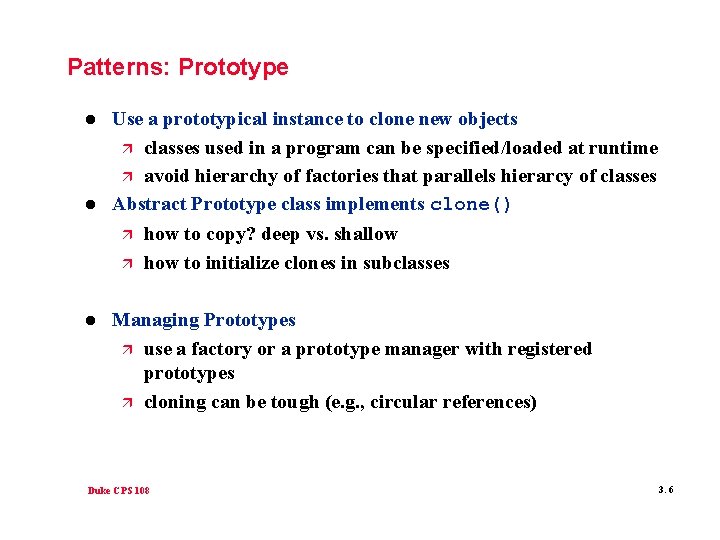 Patterns: Prototype

- Use a prototypical instance to clone new objects
  - classes used in a program can be specified/loaded at runtime
  - avoid hierarchy of factories that parallels hierarcy of classes
- Abstract Prototype class implements clone()
  - how to copy? deep vs. shallow
  - how to initialize clones in subclasses

- Managing Prototypes
  - use a factory or a prototype manager with registered prototypes
  - cloning can be tough (e.g., circular references)

Duke CPS 108

3.6